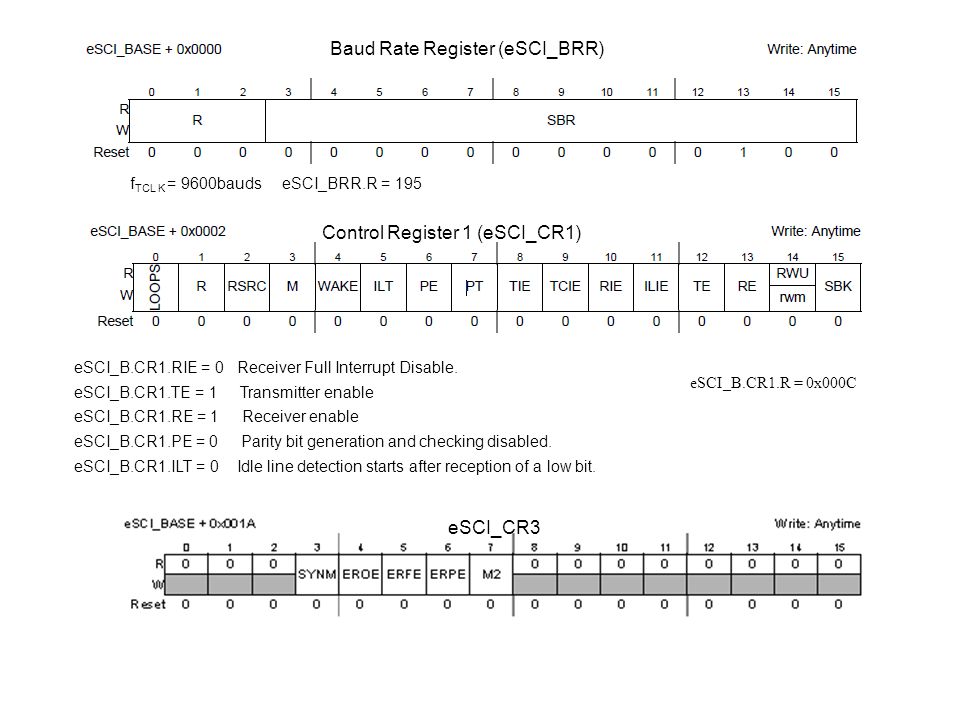 eSCI_BASE + 0x0000

Baud Rate Register (eSCI_BRR)

Write: Anytime

| | 0 | 1 | 2 | 3 | 4 | 5 | 6 | 7 | 8 | 9 | 10 | 11 | 12 | 13 | 14 | 15 |
|---|---|---|---|---|---|---|---|---|---|---|---|---|---|---|---|---|
| R W | R | | | SBR | | | | | | | | | | | | |
| Reset | 0 | 0 | 0 | 0 | 0 | 0 | 0 | 0 | 0 | 0 | 0 | 0 | 0 | 1 | 0 | 0 |

$f_{TCLK}$ = 9600bauds eSCI_BRR.R = 195

eSCI_BASE + 0x0002

Control Register 1 (eSCI_CR1)

Write: Anytime

| | 0 | 1 | 2 | 3 | 4 | 5 | 6 | 7 | 8 | 9 | 10 | 11 | 12 | 13 | 14 | 15 |
|---|---|---|---|---|---|---|---|---|---|---|---|---|---|---|---|---|
| R | LOOPS | R | RSRC | M | WAKE | ILT | PE | PT | TIE | TCIE | RIE | ILIE | TE | RE | RWU | SBK |
| W | | | | | | | | | | | | | | | rwm | |
| Reset | 0 | 0 | 0 | 0 | 0 | 0 | 0 | 0 | 0 | 0 | 0 | 0 | 0 | 0 | 0 | 0 |

eSCI_B.CR1.RIE = 0 Receiver Full Interrupt Disable.
eSCI_B.CR1.TE = 1 Transmitter enable
eSCI_B.CR1.RE = 1 Receiver enable
eSCI_B.CR1.PE = 0 Parity bit generation and checking disabled.
eSCI_B.CR1.ILT = 0 Idle line detection starts after reception of a low bit.

eSCI_B.CR1.R = 0x000C

eSCI_BASE + 0x001A

eSCI_CR3

Write: Anytime

| | 0 | 1 | 2 | 3 | 4 | 5 | 6 | 7 | 8 | 9 | 10 | 11 | 12 | 13 | 14 | 15 |
|---|---|---|---|---|---|---|---|---|---|---|---|---|---|---|---|---|
| R | 0 | 0 | 0 | SYNM | EROE | ERFE | ERPE | M2 | 0 | 0 | 0 | 0 | 0 | 0 | 0 | 0 |
| W | | | | | | | | | | | | | | | | |
| Reset | 0 | 0 | 0 | 0 | 0 | 0 | 0 | 0 | 0 | 0 | 0 | 0 | 0 | 0 | 0 | 0 |